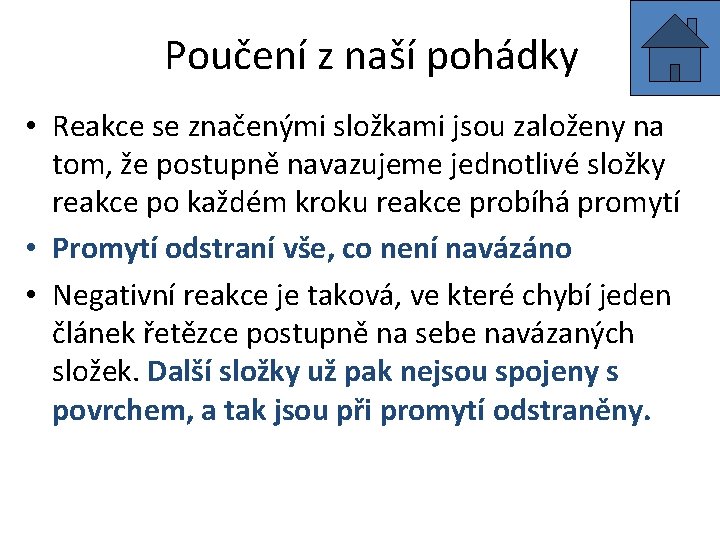 Poučení z naší pohádky

• Reakce se značenými složkami jsou založeny na tom, že postupně navazujeme jednotlivé složky reakce po každém kroku reakce probíhá promytí

• Promytí odstraní vše, co není navázáno

• Negativní reakce je taková, ve které chybí jeden článek řetězce postupně na sebe navázaných složek. Další složky už pak nejsou spojeny s povrchem, a tak jsou při promytí odstraněny.